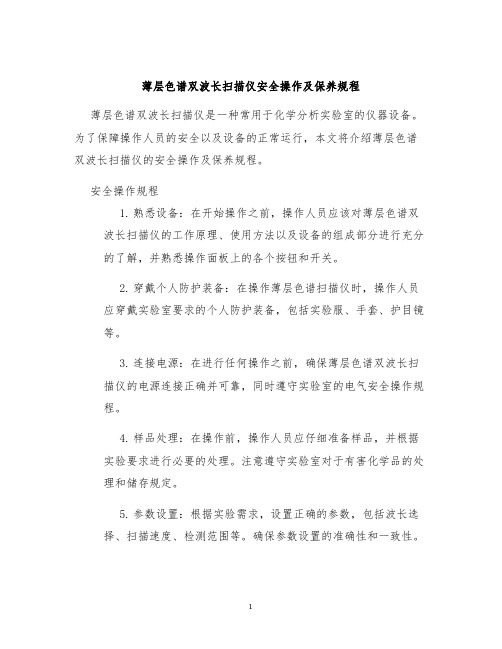 薄层色谱双波长扫描仪安全操作及保养规程

薄层色谱双波长扫描仪是一种常用于化学分析实验室的仪器设备。为了保障操作人员的安全以及设备的正常运行，本文将介绍薄层色谱双波长扫描仪的安全操作及保养规程。

安全操作规程

1. 熟悉设备：在开始操作之前，操作人员应该对薄层色谱双波长扫描仪的工作原理、使用方法以及设备的组成部分进行充分的了解，并熟悉操作面板上的各个按钮和开关。

2. 穿戴个人防护装备：在操作薄层色谱扫描仪时，操作人员应穿戴实验室要求的个人防护装备，包括实验服、手套、护目镜等。

3. 连接电源：在进行任何操作之前，确保薄层色谱双波长扫描仪的电源连接正确并可靠，同时遵守实验室的电气安全操作规程。

4. 样品处理：在操作前，操作人员应仔细准备样品，并根据实验要求进行必要的处理。注意遵守实验室对于有害化学品的处理和储存规定。

5. 参数设置：根据实验需求，设置正确的参数，包括波长选择、扫描速度、检测范围等。确保参数设置的准确性和一致性。

1